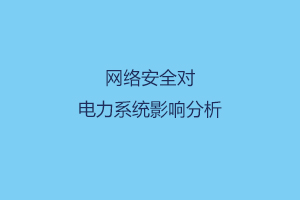 网络安全对
电力系统影响分析